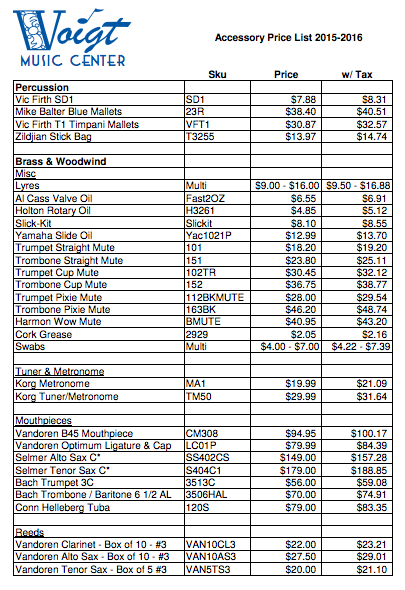 Voigt
MUSIC CENTER

Accessory Price List 2015-2016

| | Sku | Price | w/ Tax |
|---|---|---|---|
| **Percussion** | | | |
| Vic Firth SD1 | SD1 | $7.88 | $8.31 |
| Mike Balter Blue Mallets | 23R | $38.40 | $40.51 |
| Vic Firth T1 Timpani Mallets | VFT1 | $30.87 | $32.57 |
| Zildjian Stick Bag | T3255 | $13.97 | $14.74 |
| | | | |
| **Brass & Woodwind** | | | |
| Misc | | | |
| Lyres | Multi | $9.00 - $16.00 | $9.50 - $16.88 |
| Al Cass Valve Oil | Fast2OZ | $6.55 | $6.91 |
| Holton Rotary Oil | H3261 | $4.85 | $5.12 |
| Slick-Kit | Slickit | $8.10 | $8.55 |
| Yamaha Slide Oil | Yac1021P | $12.99 | $13.70 |
| Trumpet Straight Mute | 101 | $18.20 | $19.20 |
| Trombone Straight Mute | 151 | $23.80 | $25.11 |
| Trumpet Cup Mute | 102TR | $30.45 | $32.12 |
| Trombone Cup Mute | 152 | $36.75 | $38.77 |
| Trumpet Pixie Mute | 112BKMUTE | $28.00 | $29.54 |
| Trombone Pixie Mute | 163BK | $46.20 | $48.74 |
| Harmon Wow Mute | BMUTE | $40.95 | $43.20 |
| Cork Grease | 2929 | $2.05 | $2.16 |
| Swabs | Multi | $4.00 - $7.00 | $4.22 - $7.39 |
| | | | |
| Tuner & Metronome | | | |
| Korg Metronome | MA1 | $19.99 | $21.09 |
| Korg Tuner/Metronome | TM50 | $29.99 | $31.64 |
| | | | |
| Mouthpieces | | | |
| Vandoren B45 Mouthpiece | CM308 | $94.95 | $100.17 |
| Vandoren Optimum Ligature & Cap | LC01P | $79.99 | $84.39 |
| Selmer Alto Sax C* | SS402CS | $149.00 | $157.28 |
| Selmer Tenor Sax C* | S404C1 | $179.00 | $188.85 |
| Bach Trumpet 3C | 3513C | $56.00 | $59.08 |
| Bach Trombone / Baritone 6 1/2 AL | 3506HAL | $70.00 | $74.91 |
| Conn Helleberg Tuba | 120S | $79.00 | $83.35 |
| | | | |
| Reeds | | | |
| Vandoren Clarinet - Box of 10 - #3 | VAN10CL3 | $22.00 | $23.21 |
| Vandoren Alto Sax - Box of 10 - #3 | VAN10AS3 | $27.50 | $29.01 |
| Vandoren Tenor Sax - Box of 5 #3 | VAN5TS3 | $20.00 | $21.10 |